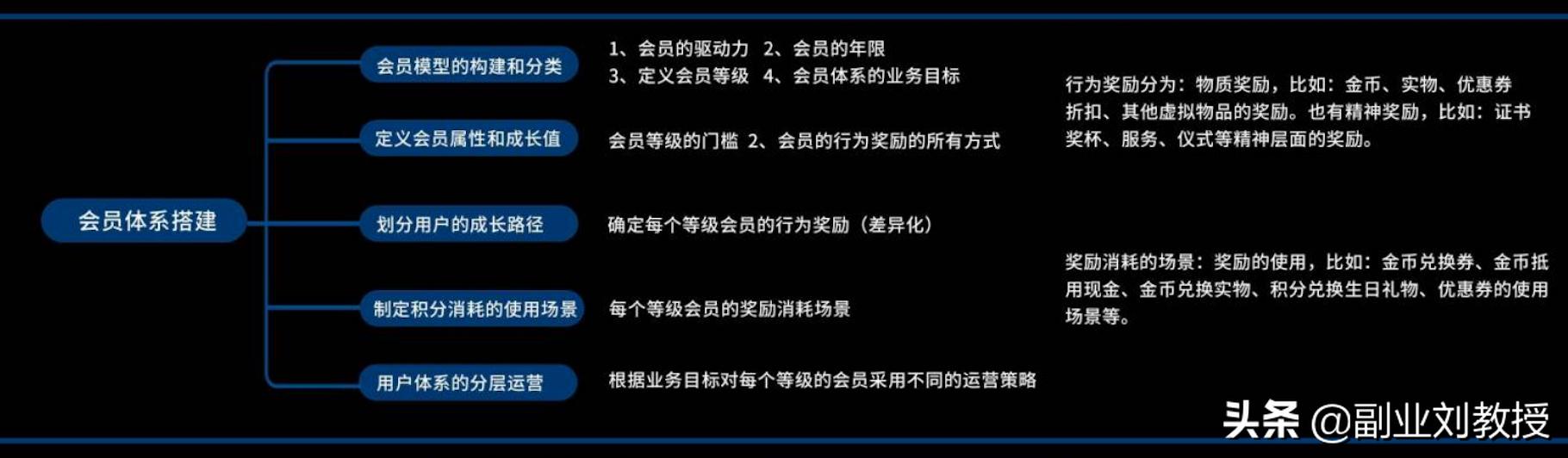 会员体系搭建

会员模型的构建和分类

1、会员的驱动力 2、会员的年限
3、定义会员等级 4、会员体系的业务目标

定义会员属性和成长值

会员等级的门槛 2、会员的行为奖励的所有方式

行为奖励分为：物质奖励，比如：金币、实物、优惠券折扣、其他虚拟物品的奖励。也有精神奖励，比如：证书奖杯、服务、仪式等精神层面的奖励。

划分用户的成长路径

确定每个等级会员的行为奖励（差异化）

制定积分消耗的使用场景

每个等级会员的奖励消耗场景

奖励消耗的场景：奖励的使用，比如：金币兑换券、金币抵用现金、金币兑换实物、积分兑换生日礼物、优惠券的使用场景等。

用户体系的分层运营

根据业务目标对每个等级的会员采用不同的运营策略

头条 @副业刘教授